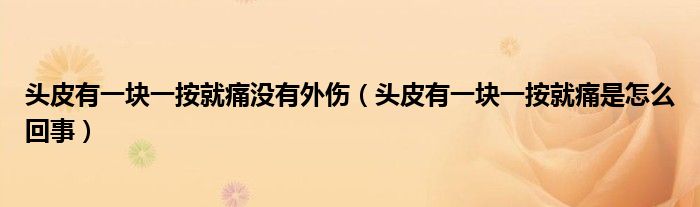 头皮有一块一按就痛没有外伤（头皮有一块一按就痛是怎么回事）